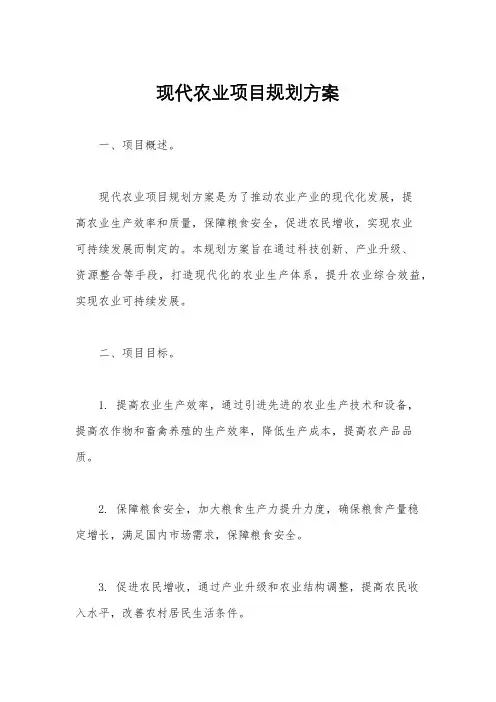 现代农业项目规划方案

一、项目概述。

现代农业项目规划方案是为了推动农业产业的现代化发展，提高农业生产效率和质量，保障粮食安全，促进农民增收，实现农业可持续发展而制定的。本规划方案旨在通过科技创新、产业升级、资源整合等手段，打造现代化的农业生产体系，提升农业综合效益，实现农业可持续发展。

二、项目目标。

1. 提高农业生产效率，通过引进先进的农业生产技术和设备，提高农作物和畜禽养殖的生产效率，降低生产成本，提高农产品品质。

2. 保障粮食安全，加大粮食生产力提升力度，确保粮食产量稳定增长，满足国内市场需求，保障粮食安全。

3. 促进农民增收，通过产业升级和农业结构调整，提高农民收入水平，改善农村居民生活条件。